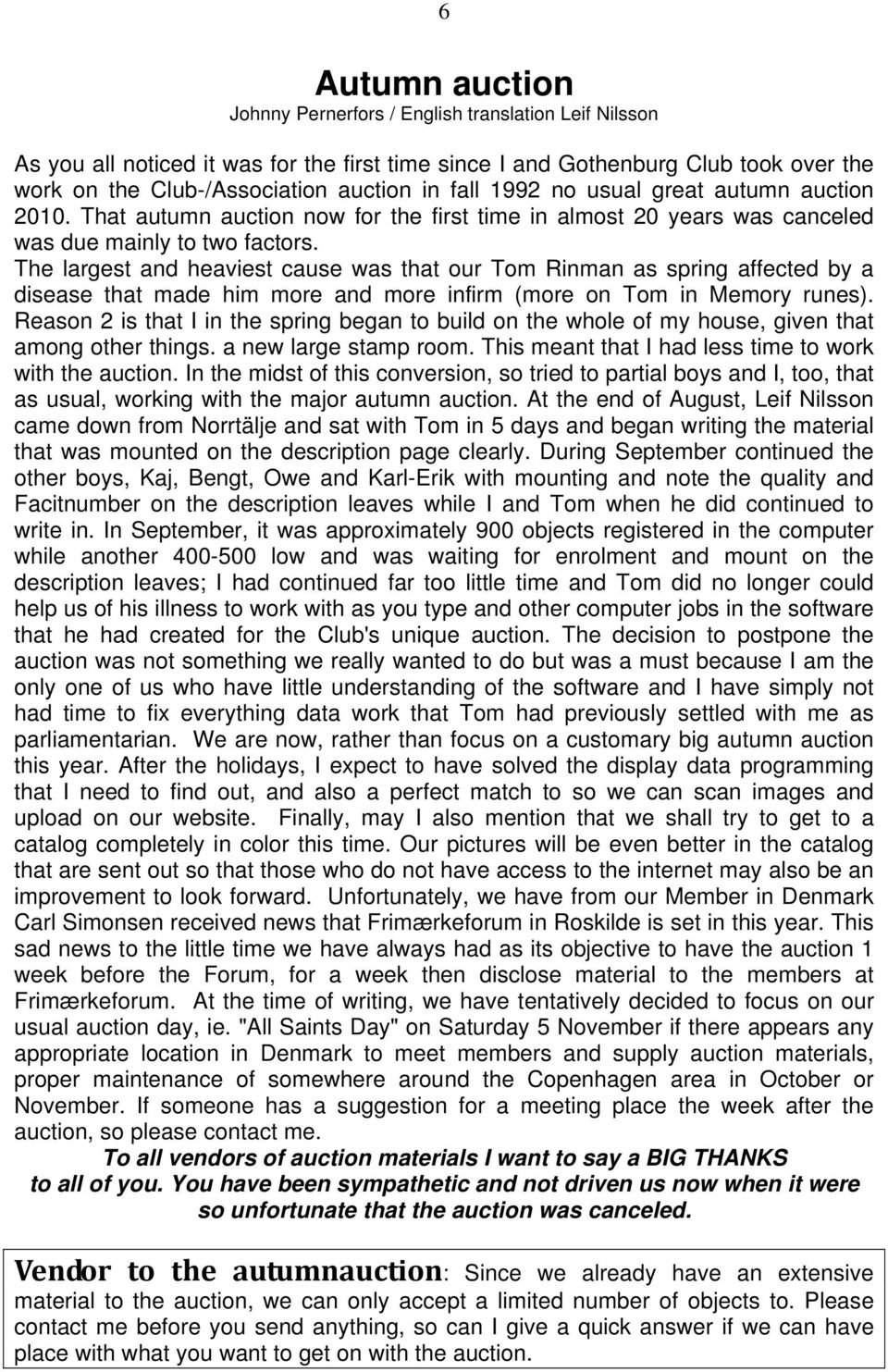 6

Autumn auction
Johnny Pernerfors / English translation Leif Nilsson

As you all noticed it was for the first time since I and Gothenburg Club took over the work on the Club-/Association auction in fall 1992 no usual great autumn auction 2010. That autumn auction now for the first time in almost 20 years was canceled was due mainly to two factors.
The largest and heaviest cause was that our Tom Rinman as spring affected by a disease that made him more and more infirm (more on Tom in Memory runes).
Reason 2 is that I in the spring began to build on the whole of my house, given that among other things. a new large stamp room. This meant that I had less time to work with the auction. In the midst of this conversion, so tried to partial boys and I, too, that as usual, working with the major autumn auction. At the end of August, Leif Nilsson came down from Norrtälje and sat with Tom in 5 days and began writing the material that was mounted on the description page clearly. During September continued the other boys, Kaj, Bengt, Owe and Karl-Erik with mounting and note the quality and Facitnumber on the description leaves while I and Tom when he did continued to write in. In September, it was approximately 900 objects registered in the computer while another 400-500 low and was waiting for enrolment and mount on the description leaves; I had continued far too little time and Tom did no longer could help us of his illness to work with as you type and other computer jobs in the software that he had created for the Club's unique auction. The decision to postpone the auction was not something we really wanted to do but was a must because I am the only one of us who have little understanding of the software and I have simply not had time to fix everything data work that Tom had previously settled with me as parliamentarian. We are now, rather than focus on a customary big autumn auction this year. After the holidays, I expect to have solved the display data programming that I need to find out, and also a perfect match to so we can scan images and upload on our website. Finally, may I also mention that we shall try to get to a catalog completely in color this time. Our pictures will be even better in the catalog that are sent out so that those who do not have access to the internet may also be an improvement to look forward. Unfortunately, we have from our Member in Denmark Carl Simonsen received news that Frimærkeforum in Roskilde is set in this year. This sad news to the little time we have always had as its objective to have the auction 1 week before the Forum, for a week then disclose material to the members at Frimærkeforum. At the time of writing, we have tentatively decided to focus on our usual auction day, ie. "All Saints Day" on Saturday 5 November if there appears any appropriate location in Denmark to meet members and supply auction materials, proper maintenance of somewhere around the Copenhagen area in October or November. If someone has a suggestion for a meeting place the week after the auction, so please contact me.

To all vendors of auction materials I want to say a BIG THANKS to all of you. You have been sympathetic and not driven us now when it were so unfortunate that the auction was canceled.

Vendor to the autumnauction: Since we already have an extensive material to the auction, we can only accept a limited number of objects to. Please contact me before you send anything, so can I give a quick answer if we can have place with what you want to get on with the auction.